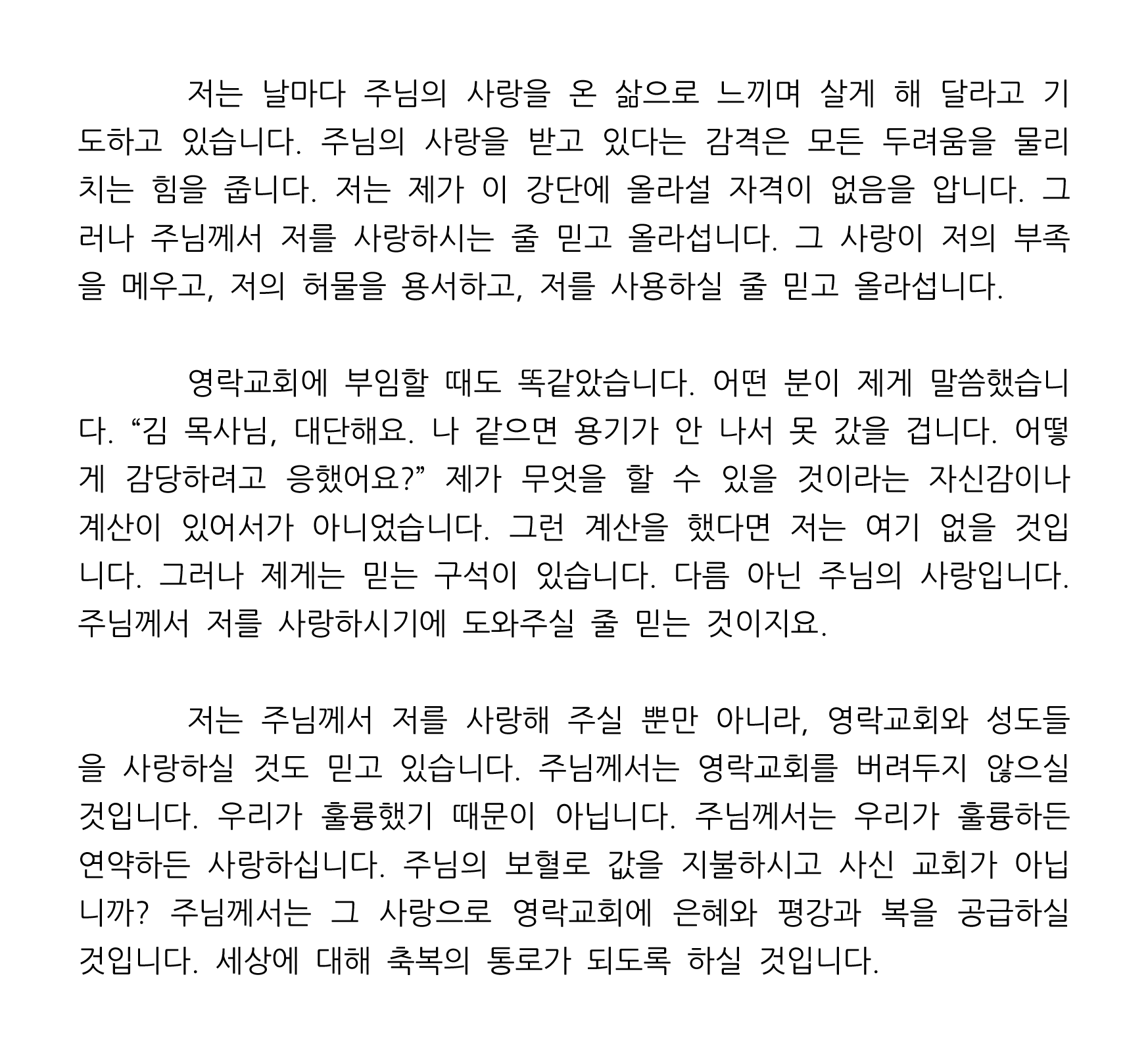 저는 날마다 주님의 사랑을 온 삶으로 느끼며 살게 해 달라고 기도하고 있습니다. 주님의 사랑을 받고 있다는 감격은 모든 두려움을 물리치는 힘을 줍니다. 저는 제가 이 강단에 올라설 자격이 없음을 압니다. 그러나 주님께서 저를 사랑하시는 줄 믿고 올라섭니다. 그 사랑이 저의 부족을 메우고, 저의 허물을 용서하고, 저를 사용하실 줄 믿고 올라섭니다.

영락교회에 부임할 때도 똑같았습니다. 어떤 분이 제게 말씀했습니다. “김 목사님, 대단해요. 나 같으면 용기가 안 나서 못 갔을 겁니다. 어떻게 감당하려고 응했어요?” 제가 무엇을 할 수 있을 것이라는 자신감이나 계산이 있어서가 아니었습니다. 그런 계산을 했다면 저는 여기 없을 것입니다. 그러나 제게는 믿는 구석이 있습니다. 다름 아닌 주님의 사랑입니다. 주님께서 저를 사랑하시기에 도와주실 줄 믿는 것이지요.

저는 주님께서 저를 사랑해 주실 뿐만 아니라, 영락교회와 성도들을 사랑하실 것도 믿고 있습니다. 주님께서는 영락교회를 버려두지 않으실 것입니다. 우리가 훌륭했기 때문이 아닙니다. 주님께서는 우리가 훌륭하든 연약하든 사랑하십니다. 주님의 보혈로 값을 지불하시고 사신 교회가 아닙니까? 주님께서는 그 사랑으로 영락교회에 은혜와 평강과 복을 공급하실 것입니다. 세상에 대해 축복의 통로가 되도록 하실 것입니다.